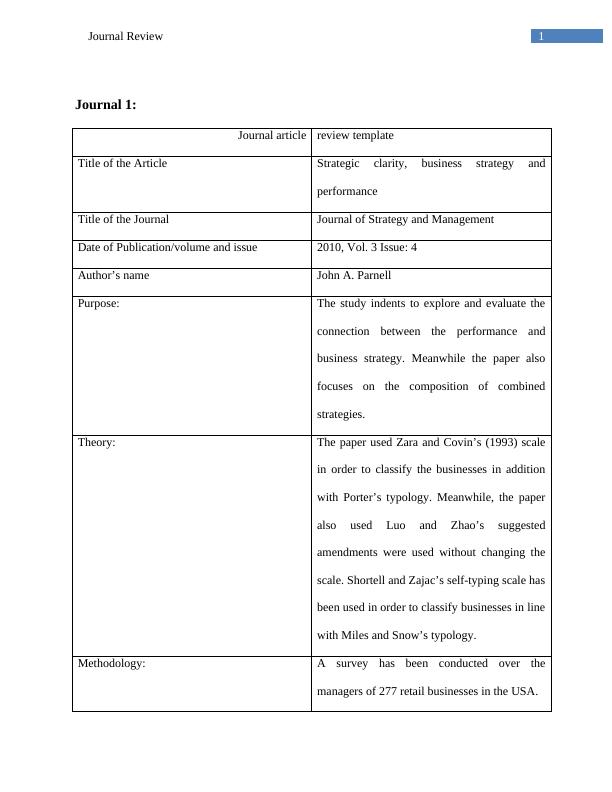 Journal Review

1

**Journal 1:**

| Journal article | review template |
|---|---|
| Title of the Article | Strategic clarity, business strategy and performance |
| Title of the Journal | Journal of Strategy and Management |
| Date of Publication/volume and issue | 2010, Vol. 3 Issue: 4 |
| Author's name | John A. Parnell |
| Purpose: | The study indents to explore and evaluate the connection between the performance and business strategy. Meanwhile the paper also focuses on the composition of combined strategies. |
| Theory: | The paper used Zara and Covin's (1993) scale in order to classify the businesses in addition with Porter's typology. Meanwhile, the paper also used Luo and Zhao's suggested amendments were used without changing the scale. Shortell and Zajac's self-typing scale has been used in order to classify businesses in line with Miles and Snow's typology. |
| Methodology: | A survey has been conducted over the managers of 277 retail businesses in the USA. |